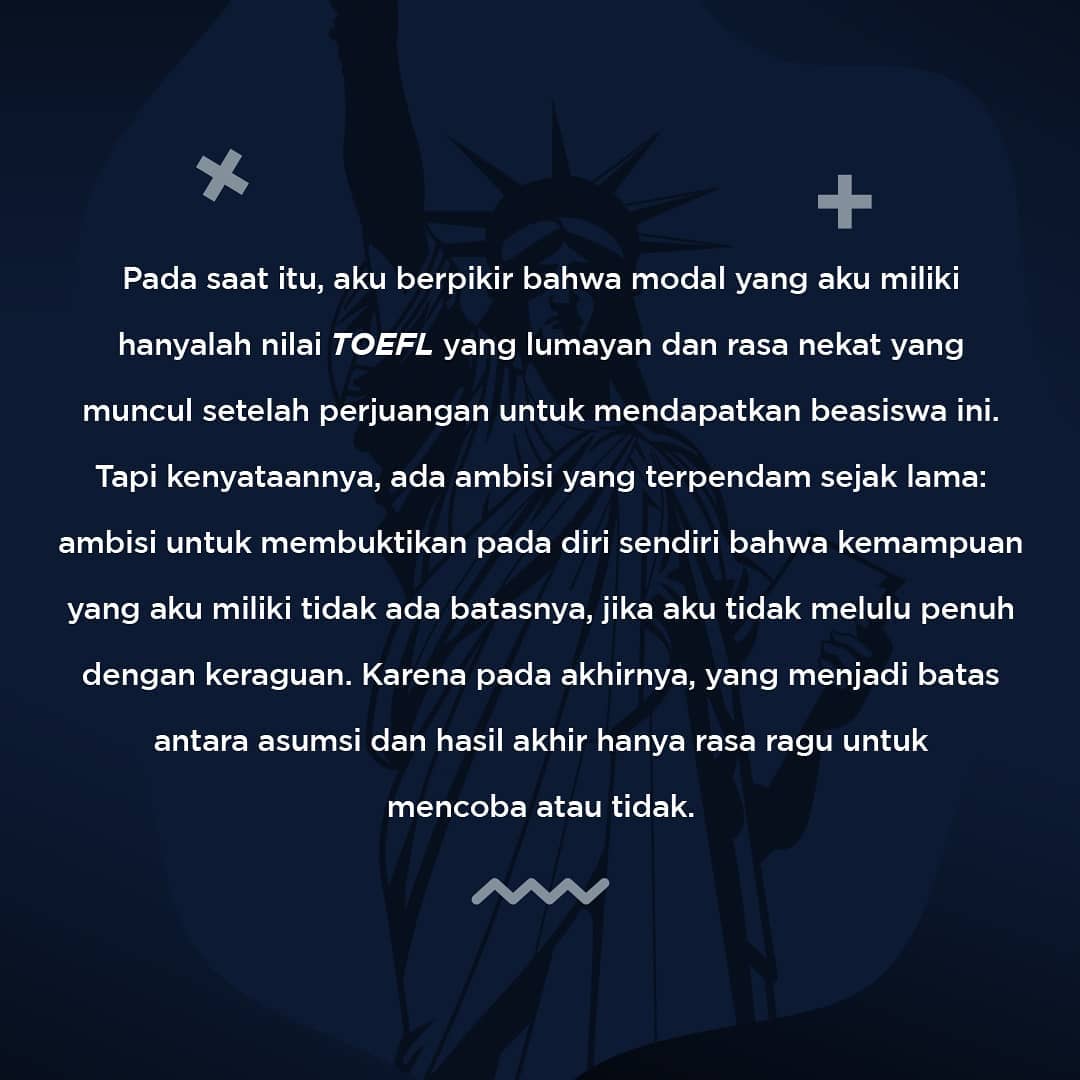 Pada saat itu, aku berpikir bahwa modal yang aku miliki hanyalah nilai TOEFL yang lumayan dan rasa nekat yang muncul setelah perjuangan untuk mendapatkan beasiswa ini. Tapi kenyataannya, ada ambisi yang terpendam sejak lama: ambisi untuk membuktikan pada diri sendiri bahwa kemampuan yang aku miliki tidak ada batasnya, jika aku tidak melulu penuh dengan keraguan. Karena pada akhirnya, yang menjadi batas antara asumsi dan hasil akhir hanya rasa ragu untuk mencoba atau tidak.